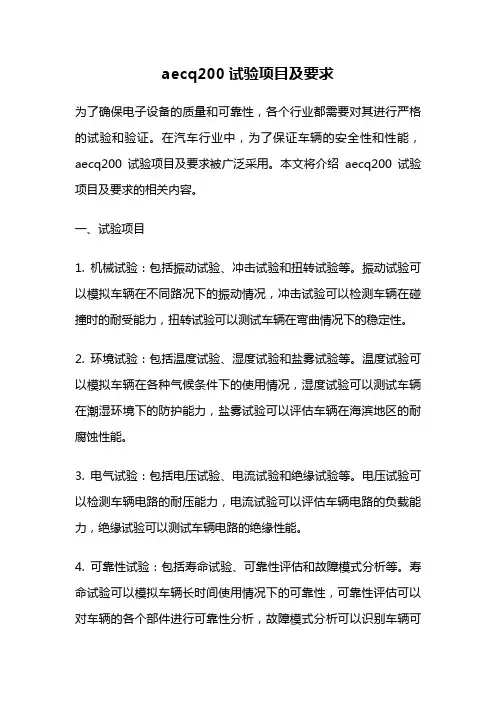 aecq200 试验项目及要求

为了确保电子设备的质量和可靠性，各个行业都需要对其进行严格的试验和验证。在汽车行业中，为了保证车辆的安全性和性能，aecq200 试验项目及要求被广泛采用。本文将介绍 aecq200 试验项目及要求的相关内容。

一、试验项目

1. 机械试验：包括振动试验、冲击试验和扭转试验等。振动试验可以模拟车辆在不同路况下的振动情况，冲击试验可以检测车辆在碰撞时的耐受能力，扭转试验可以测试车辆在弯曲情况下的稳定性。

2. 环境试验：包括温度试验、湿度试验和盐雾试验等。温度试验可以模拟车辆在各种气候条件下的使用情况，湿度试验可以测试车辆在潮湿环境下的防护能力，盐雾试验可以评估车辆在海滨地区的耐腐蚀性能。

3. 电气试验：包括电压试验、电流试验和绝缘试验等。电压试验可以检测车辆电路的耐压能力，电流试验可以评估车辆电路的负载能力，绝缘试验可以测试车辆电路的绝缘性能。

4. 可靠性试验：包括寿命试验、可靠性评估和故障模式分析等。寿命试验可以模拟车辆长时间使用情况下的可靠性，可靠性评估可以对车辆的各个部件进行可靠性分析，故障模式分析可以识别车辆可